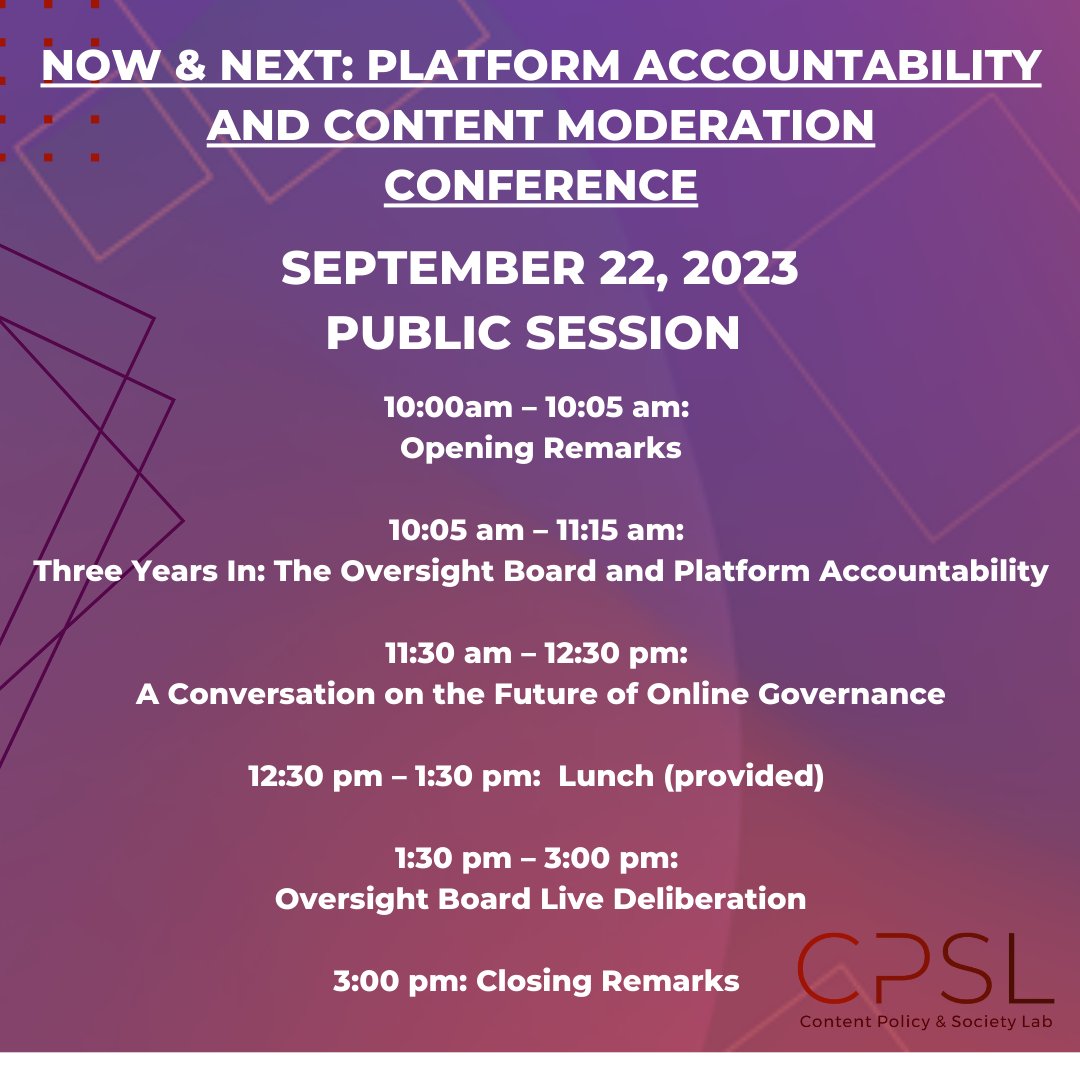 NOW & NEXT: PLATFORM ACCOUNTABILITY AND CONTENT MODERATION CONFERENCE

SEPTEMBER 22, 2023
PUBLIC SESSION

10:00am – 10:05 am:
Opening Remarks

10:05 am – 11:15 am:
Three Years In: The Oversight Board and Platform Accountability

11:30 am – 12:30 pm:
A Conversation on the Future of Online Governance

12:30 pm – 1:30 pm: Lunch (provided)

1:30 pm – 3:00 pm:
Oversight Board Live Deliberation

3:00 pm: Closing Remarks

CPSL
Content Policy & Society Lab